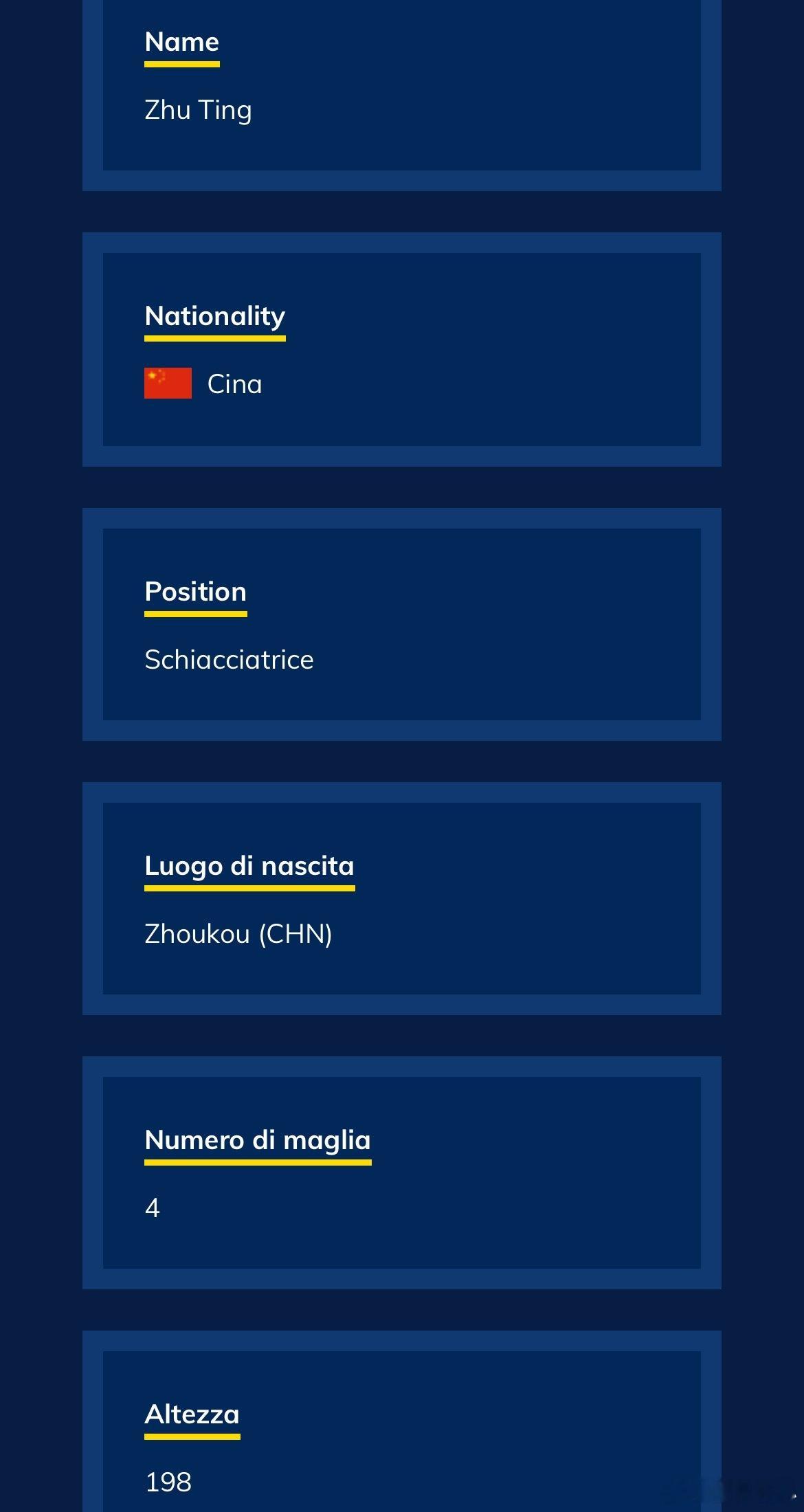 Name

Zhu Ting

Nationality

Cina

Position

Schiacciatrice

Luogo di nascita

Zhoukou (CHN)

Numero di maglia

4

Altezza

198